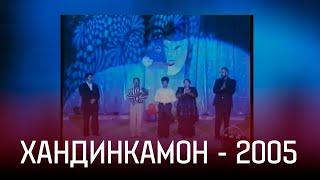 ХАНДИНКАМОН - 2005